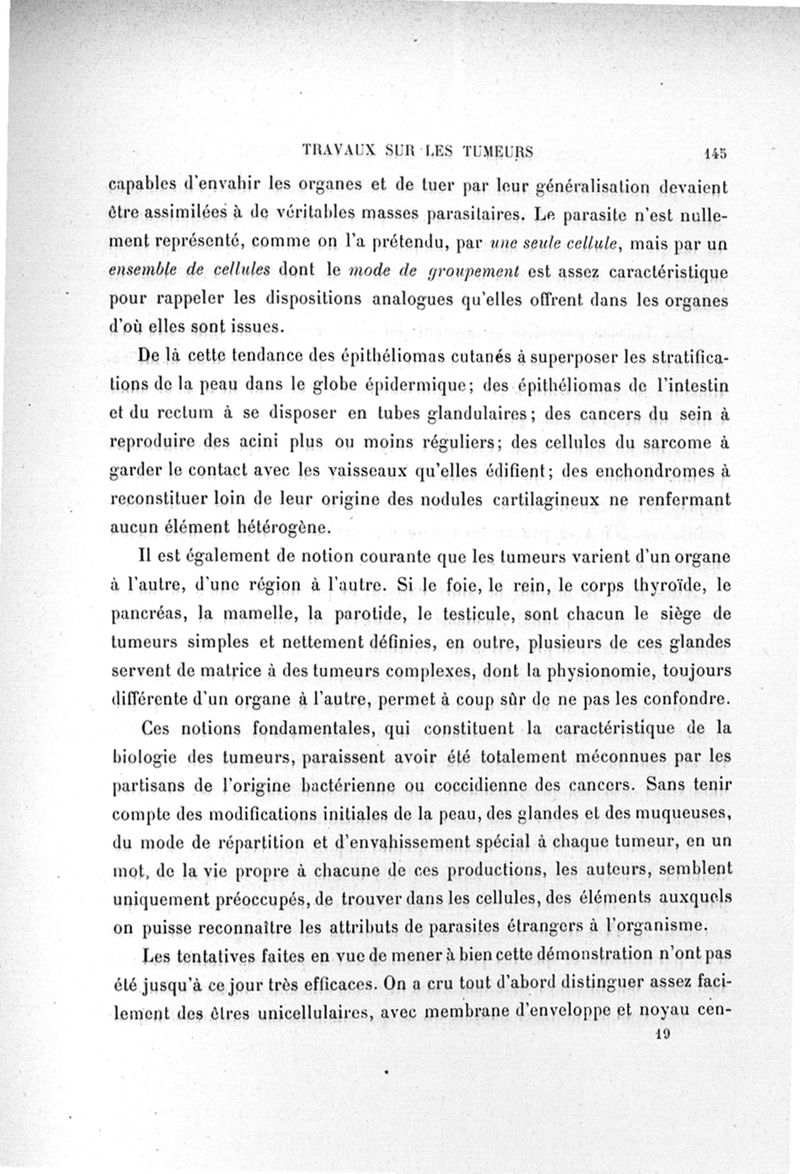 TRAVAUX SUR LES TUMEURS 145

capables d'envahir les organes et de tuer par leur généralisation devaient être assimilées à de véritables masses parasitaires. Le parasite n'est nullement représenté, comme on l'a prétendu, par une seule cellule, mais par un ensemble de cellules dont le mode de groupement est assez caractéristique pour rappeler les dispositions analogues qu'elles offrent dans les organes d'où elles sont issues.

De là cette tendance des épithéliomas cutanés à superposer les stratifications de la peau dans le globe épidermique; des épithéliomas de l'intestin et du rectum à se disposer en tubes glandulaires; des cancers du sein à reproduire des acini plus ou moins réguliers; des cellules du sarcome à garder le contact avec les vaisseaux qu'elles édifient; des enchondromes à reconstituer loin de leur origine des nodules cartilagineux ne renfermant aucun élément hétérogène.

Il est également de notion courante que les tumeurs varient d'un organe à l'autre, d'une région à l'autre. Si le foie, le rein, le corps thyroïde, le pancréas, la mamelle, la parotide, le testicule, sont chacun le siège de tumeurs simples et nettement définies, en outre, plusieurs de ces glandes servent de matrice à des tumeurs complexes, dont la physionomie, toujours différente d'un organe à l'autre, permet à coup sûr de ne pas les confondre.

Ces notions fondamentales, qui constituent la caractéristique de la biologie des tumeurs, paraissent avoir été totalement méconnues par les partisans de l'origine bactérienne ou coccidienne des cancers. Sans tenir compte des modifications initiales de la peau, des glandes et des muqueuses, du mode de répartition et d'envahissement spécial à chaque tumeur, en un mot, de la vie propre à chacune de ces productions, les auteurs, semblent uniquement préoccupés, de trouver dans les cellules, des éléments auxquels on puisse reconnaître les attributs de parasites étrangers à l'organisme.

Les tentatives faites en vue de mener à bien cette démonstration n'ont pas été jusqu'à ce jour très efficaces. On a cru tout d'abord distinguer assez facilement des êtres unicellulaires, avec membrane d'enveloppe et noyau cen-

19